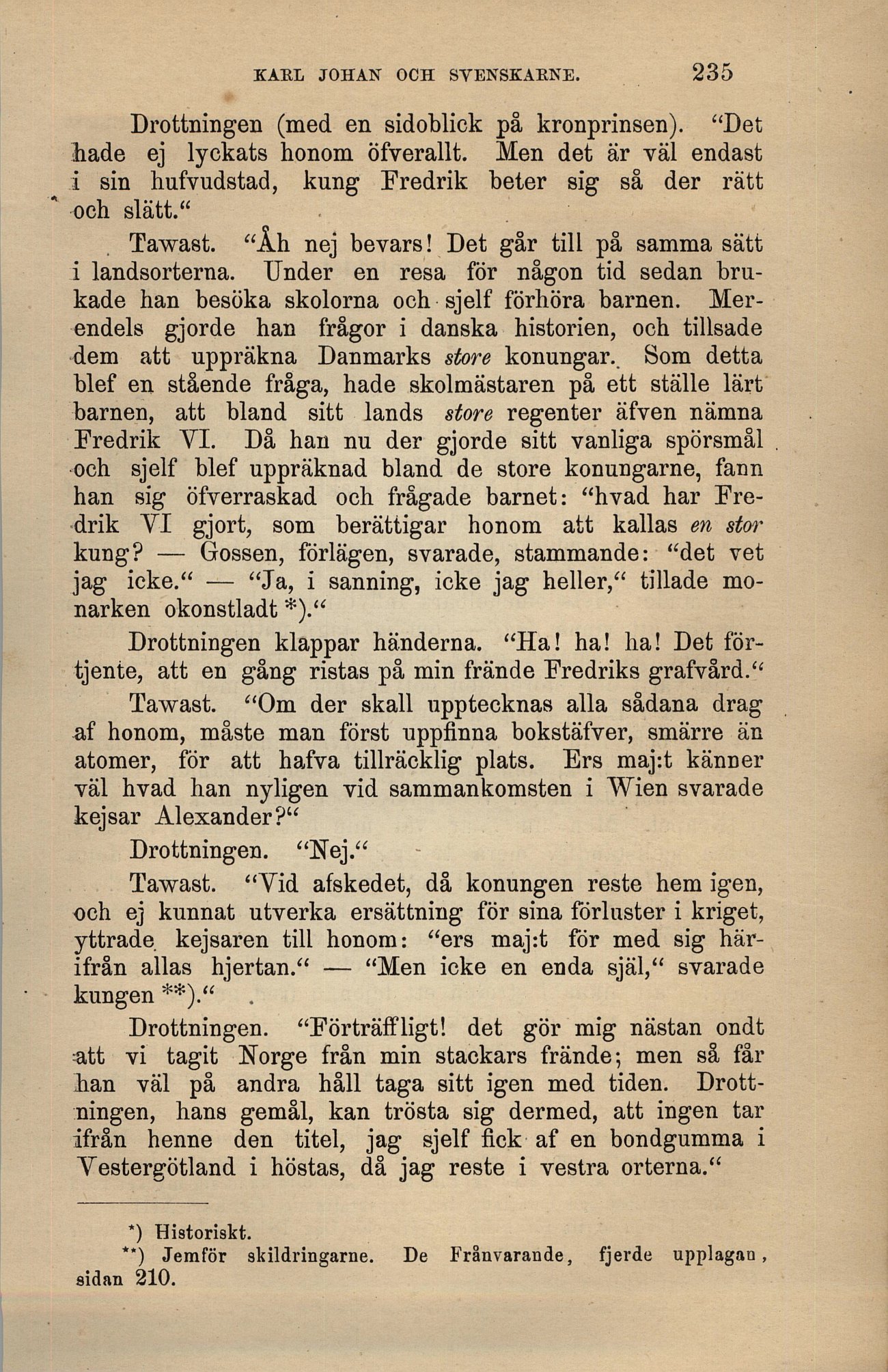 KARL JOHAN OCH SVENSKARNE. 235

Drottningen (med en sidoblick på kronprinsen). "Det hade ej lyckats honom öfverallt. Men det är väl endast i sin hufvudstad, kung Fredrik beter sig så der rätt och slätt."

Tawast. "Åh nej bevars! Det går till på samma sätt i landsorterna. Under en resa för någon tid sedan brukade han besöka skolorna och sjelf förhöra barnen. Merendels gjorde han frågor i danska historien, och tillsade dem att uppräkna Danmarks store konungar. Som detta blef en stående fråga, hade skolmästaren på ett ställe lärt barnen, att bland sitt lands store regenter äfven nämna Fredrik VI. Då han nu der gjorde sitt vanliga spörsmål och sjelf blef uppräknad bland de store konungarne, fann han sig öfverraskad och frågade barnet: "hvad har Fredrik VI gjort, som berättigar honom att kallas en stor kung? — Gossen, förlägen, svarade, stammande: "det vet jag icke." — "Ja, i sanning, icke jag heller," tillade monarken okonstladt *)."

Drottningen klappar händerna. "Ha! ha! ha! Det förtjente, att en gång ristas på min frände Fredriks grafvård."

Tawast. "Om der skall upptecknas alla sådana drag af honom, måste man först uppfinna bokstäfver, smärre än atomer, för att hafva tillräcklig plats. Ers maj:t känner väl hvad han nyligen vid sammankomsten i Wien svarade kejsar Alexander?"

Drottningen. "Nej."

Tawast. "Vid afskedet, då konungen reste hem igen, och ej kunnat utverka ersättning för sina förluster i kriget, yttrade kejsaren till honom: "ers maj:t för med sig härifrån allas hjertan." — "Men icke en enda själ," svarade kungen **)."

Drottningen. "Förträffligt! det gör mig nästan ondt att vi tagit Norge från min stackars frände; men så får han väl på andra håll taga sitt igen med tiden. Drottningen, hans gemål, kan trösta sig dermed, att ingen tar ifrån henne den titel, jag sjelf fick af en bondgumma i Vestergötland i höstas, då jag reste i vestra orterna."

*) Historiskt.
**) Jemför skildringarne. De Frånvarande, fjerde upplagan, sidan 210.